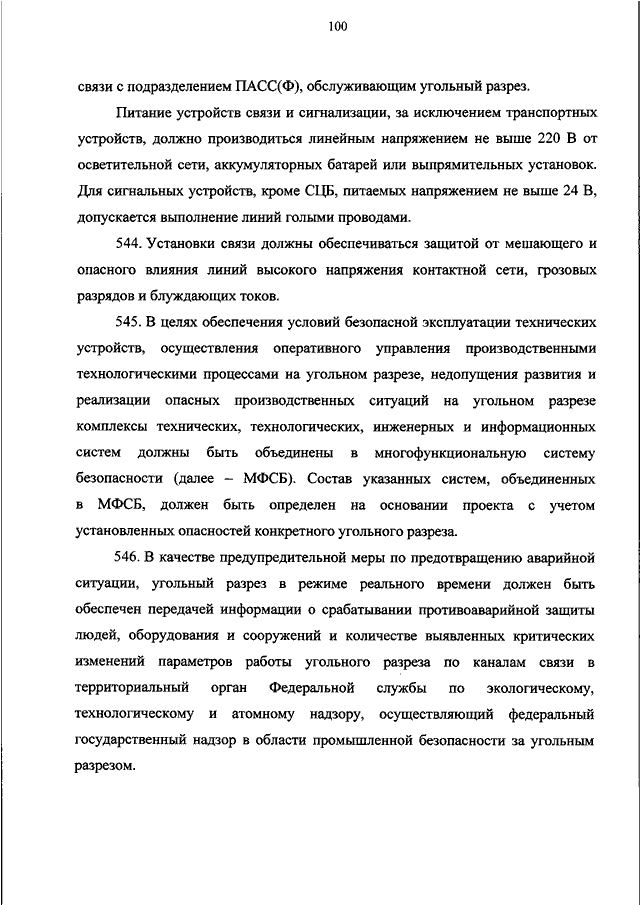 100

связи с подразделением ПАСС(Ф), обслуживающим угольный разрез.

Питание устройств связи и сигнализации, за исключением транспортных устройств, должно производиться линейным напряжением не выше 220 В от осветительной сети, аккумуляторных батарей или выпрямительных установок. Для сигнальных устройств, кроме СЦБ, питаемых напряжением не выше 24 В, допускается выполнение линий голыми проводами.

544. Установки связи должны обеспечиваться защитой от мешающего и опасного влияния линий высокого напряжения контактной сети, грозовых разрядов и блуждающих токов.

545. В целях обеспечения условий безопасной эксплуатации технических устройств, осуществления оперативного управления производственными технологическими процессами на угольном разрезе, недопущения развития и реализации опасных производственных ситуаций на угольном разрезе комплексы технических, технологических, инженерных и информационных систем должны быть объединены в многофункциональную систему безопасности (далее – МФСБ). Состав указанных систем, объединенных в МФСБ, должен быть определен на основании проекта с учетом установленных опасностей конкретного угольного разреза.

546. В качестве предупредительной меры по предотвращению аварийной ситуации, угольный разрез в режиме реального времени должен быть обеспечен передачей информации о срабатывании противоаварийной защиты людей, оборудования и сооружений и количестве выявленных критических изменений параметров работы угольного разреза по каналам связи в территориальный орган Федеральной службы по экологическому, технологическому и атомному надзору, осуществляющий федеральный государственный надзор в области промышленной безопасности за угольным разрезом.